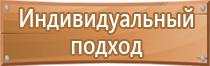 Индивидуальный подход